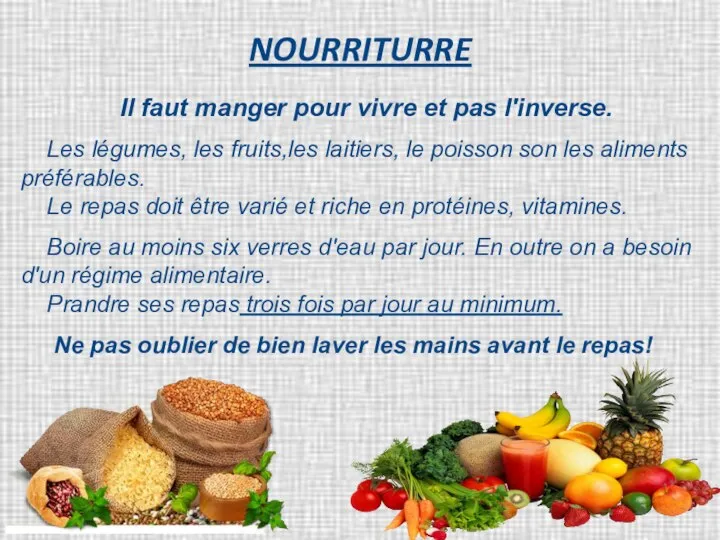 NOURRITURRE

Il faut manger pour vivre et pas l'inverse.

Les légumes, les fruits,les laitiers, le poisson son les aliments préférables.
Le repas doit être varié et riche en protéines, vitamines.

Boire au moins six verres d'eau par jour. En outre on a besoin d'un régime alimentaire.
Prandre ses repas trois fois par jour au minimum.

Ne pas oublier de bien laver les mains avant le repas!